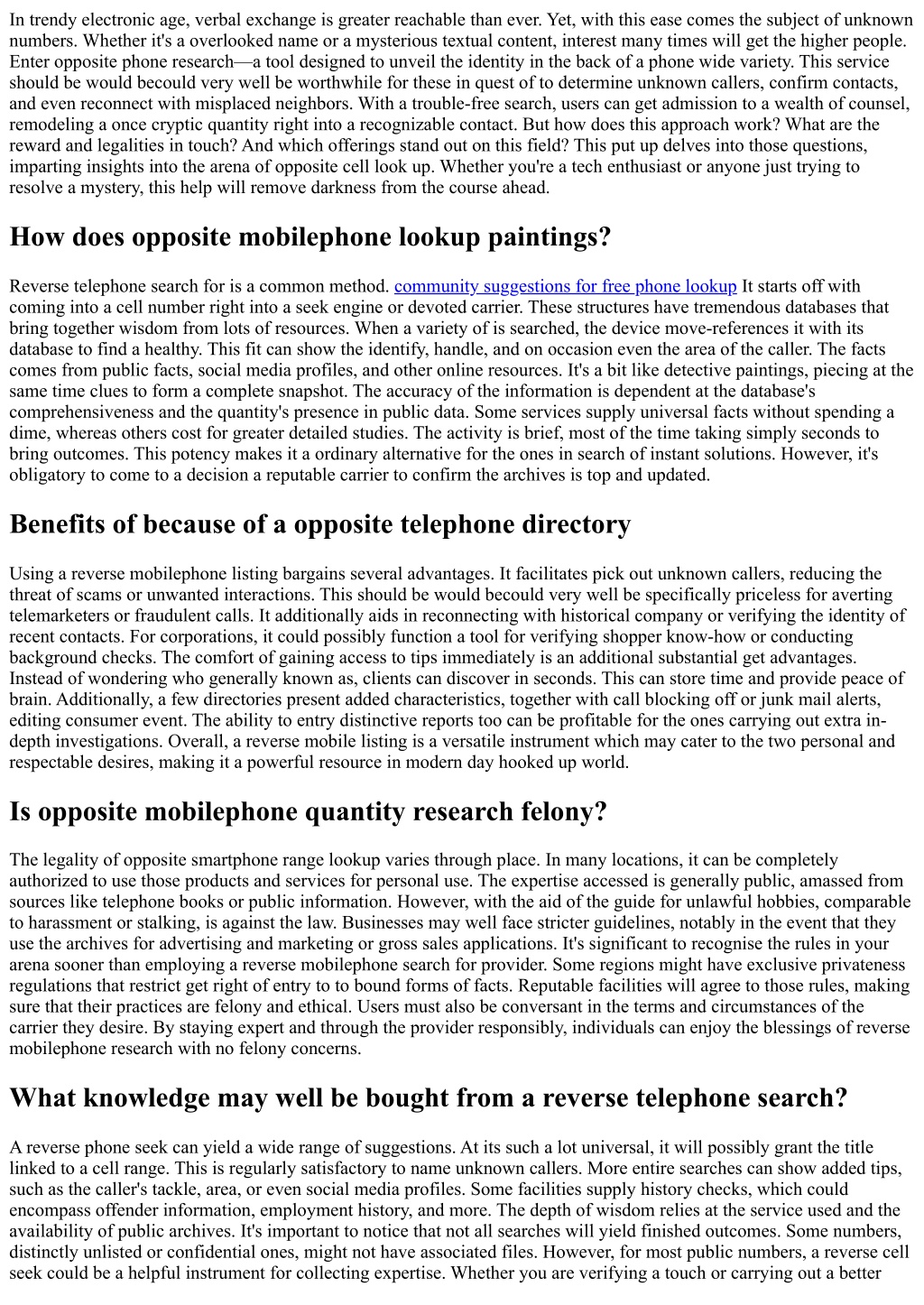 In trendy electronic age, verbal exchange is greater reachable than ever. Yet, with this ease comes the subject of unknown numbers. Whether it's a overlooked name or a mysterious textual content, interest many times will get the higher people. Enter opposite phone research—a tool designed to unveil the identity in the back of a phone wide variety. This service should be would becould very well be worthwhile for these in quest of to determine unknown callers, confirm contacts, and even reconnect with misplaced neighbors. With a trouble-free search, users can get admission to a wealth of counsel, remodeling a once cryptic quantity right into a recognizable contact. But how does this approach work? What are the reward and legalities in touch? And which offerings stand out on this field? This put up delves into those questions, imparting insights into the arena of opposite cell look up. Whether you're a tech enthusiast or anyone just trying to resolve a mystery, this help will remove darkness from the course ahead.

How does opposite mobilephone lookup paintings?

Reverse telephone search for is a common method. community suggestions for free phone lookup It starts off with coming into a cell number right into a seek engine or devoted carrier. These structures have tremendous databases that bring together wisdom from lots of resources. When a variety of is searched, the device move-references it with its database to find a healthy. This fit can show the identify, handle, and on occasion even the area of the caller. The facts comes from public facts, social media profiles, and other online resources. It's a bit like detective paintings, piecing at the same time clues to form a complete snapshot. The accuracy of the information is dependent at the database's comprehensiveness and the quantity's presence in public data. Some services supply universal facts without spending a dime, whereas others cost for greater detailed studies. The activity is brief, most of the time taking simply seconds to bring outcomes. This potency makes it a ordinary alternative for the ones in search of instant solutions. However, it's obligatory to come to a decision a reputable carrier to confirm the archives is top and updated.

Benefits of because of a opposite telephone directory

Using a reverse mobilephone listing bargains several advantages. It facilitates pick out unknown callers, reducing the threat of scams or unwanted interactions. This should be would becould very well be specifically priceless for averting telemarketers or fraudulent calls. It additionally aids in reconnecting with historical company or verifying the identity of recent contacts. For corporations, it could possibly function a tool for verifying shopper know-how or conducting background checks. The comfort of gaining access to tips immediately is an additional substantial get advantages. Instead of wondering who generally known as, clients can discover in seconds. This can store time and provide peace of brain. Additionally, a few directories present added characteristics, together with call blocking off or junk mail alerts, editing consumer event. The ability to entry distinctive reports too can be profitable for the ones carrying out extra in-depth investigations. Overall, a reverse mobile listing is a versatile instrument which may cater to the two personal and respectable desires, making it a powerful resource in modern day hooked up world.

Is opposite mobilephone quantity research felony?

The legality of opposite smartphone range lookup varies through place. In many locations, it can be completely authorized to use those products and services for personal use. The expertise accessed is generally public, amassed from sources like telephone books or public information. However, with the aid of the guide for unlawful hobbies, comparable to harassment or stalking, is against the law. Businesses may well face stricter guidelines, notably in the event that they use the archives for advertising and marketing or gross sales applications. It's significant to recognise the rules in your arena sooner than employing a reverse mobilephone search for provider. Some regions might have exclusive privateness regulations that restrict get right of entry to to bound forms of facts. Reputable facilities will agree to those rules, making sure that their practices are felony and ethical. Users must also be conversant in the terms and circumstances of the carrier they desire. By staying expert and through the provider responsibly, individuals can enjoy the blessings of reverse mobilephone research with no felony concerns.

What knowledge may well be bought from a reverse telephone search?

A reverse phone seek can yield a wide range of suggestions. At its such a lot universal, it will possibly grant the title linked to a cell range. This is regularly satisfactory to name unknown callers. More entire searches can show added tips, such as the caller's tackle, area, or even social media profiles. Some facilities supply history checks, which could encompass offender information, employment history, and more. The depth of wisdom relies at the service used and the availability of public archives. It's important to notice that not all searches will yield finished outcomes. Some numbers, distinctly unlisted or confidential ones, might not have associated files. However, for most public numbers, a reverse cell seek could be a helpful instrument for collecting expertise. Whether you are verifying a touch or carrying out a better